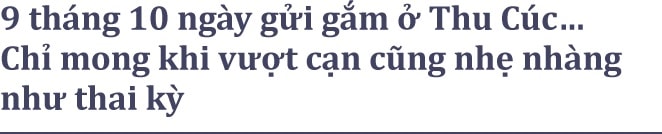 9 tháng 10 ngày gửi gắm ở Thu Cúc… Chỉ mong khi vượt cạn cũng nhẹ nhàng như thai kỳ